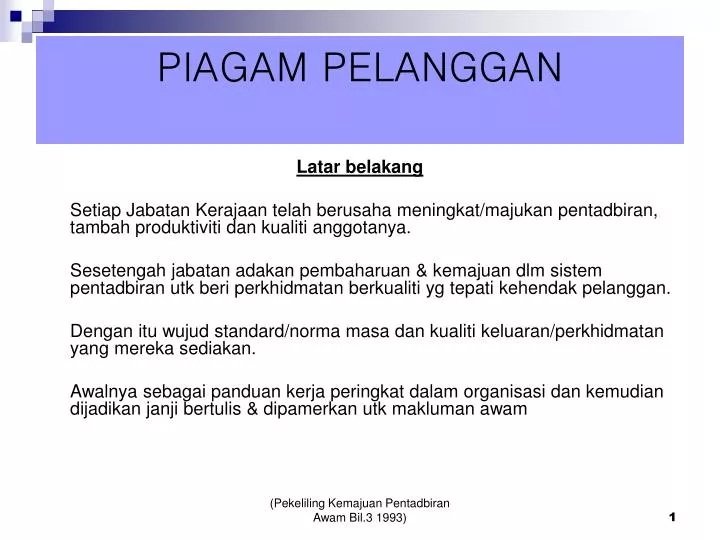 PIAGAM PELANGGAN

Latar belakang

Setiap Jabatan Kerajaan telah berusaha meningkat/majukan pentadbiran, tambah produktiviti dan kualiti anggotanya.

Sesetengah jabatan adakan pembaharuan & kemajuan dlm sistem pentadbiran utk beri perkhidmatan berkualiti yg tepati kehendak pelanggan.

Dengan itu wujud standard/norma masa dan kualiti keluaran/perkhidmatan yang mereka sediakan.

Awalnya sebagai panduan kerja peringkat dalam organisasi dan kemudian dijadikan janji bertulis & dipamerkan utk makluman awam

(Pekeliling Kemajuan Pentadbiran Awam Bil.3 1993)

1